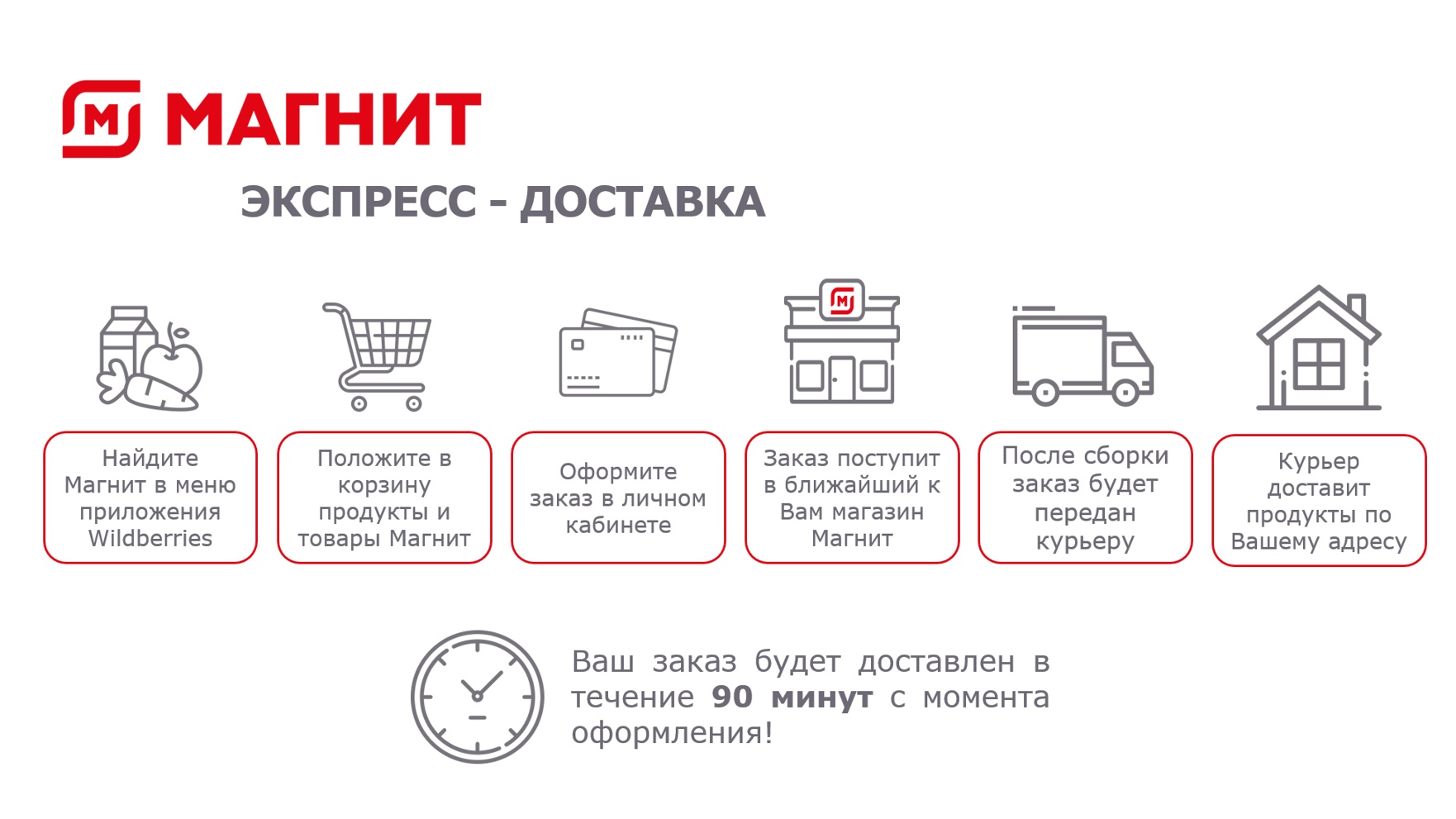 МАГНИТ

ЭКСПРЕСС - ДОСТАВКА

Найдите Магнит в меню приложения Wildberries

Положите в корзину продукты и товары Магнит

Оформите заказ в личном кабинете

Заказ поступит в ближайший к Вам магазин Магнит

После сборки заказ будет передан курьеру

Курьер доставит продукты по Вашему адресу

Ваш заказ будет доставлен в течение 90 минут с момента оформления!